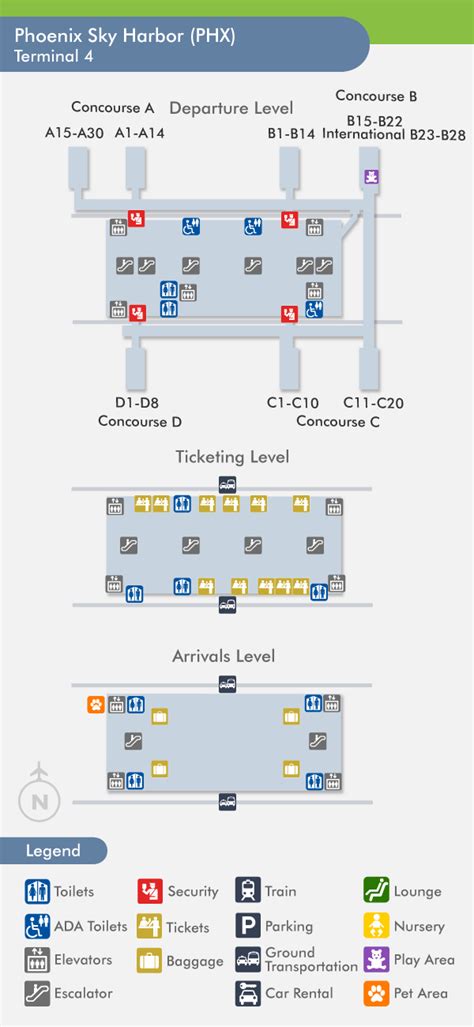 Phoenix Sky Harbor (PHX)
Terminal 4

Departure Level

Concourse A
A15-A30 A1-A14

Concourse B
B1-B14 B15-B22 International B23-B28

D1-D8
Concourse D

C1-C10 C11-C20
Concourse C

Ticketing Level

Arrivals Level

N

Legend

Toilets
ADA Toilets
Elevators
Escalator
Security
Tickets
Baggage
Train
Parking
Ground Transportation
Car Rental
Lounge
Nursery
Play Area
Pet Area